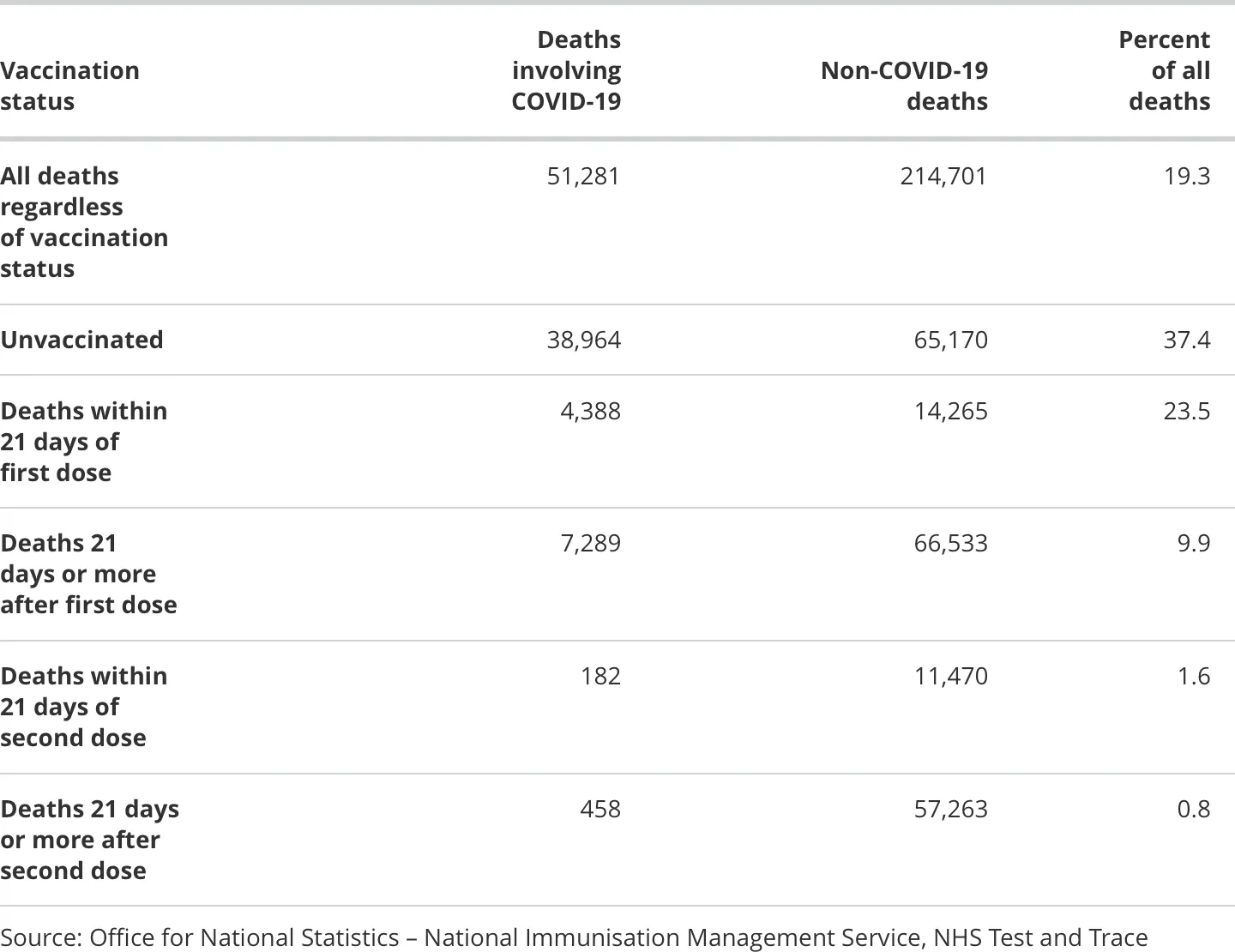 | Vaccination status | Deaths involving COVID-19 | Non-COVID-19 deaths | Percent of all deaths |
|---|---|---|---|
| All deaths regardless of vaccination status | 51,281 | 214,701 | 19.3 |
| Unvaccinated | 38,964 | 65,170 | 37.4 |
| Deaths within 21 days of first dose | 4,388 | 14,265 | 23.5 |
| Deaths 21 days or more after first dose | 7,289 | 66,533 | 9.9 |
| Deaths within 21 days of second dose | 182 | 11,470 | 1.6 |
| Deaths 21 days or more after second dose | 458 | 57,263 | 0.8 |

Source: Office for National Statistics – National Immunisation Management Service, NHS Test and Trace